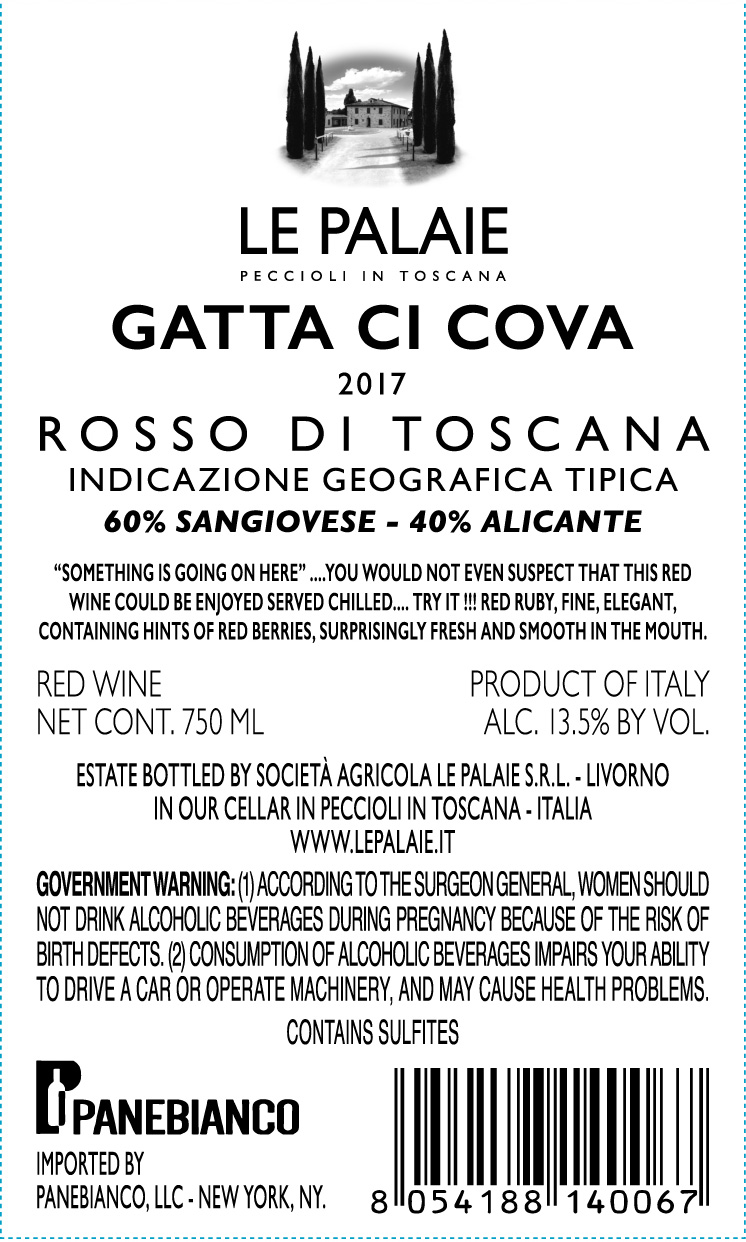 LE PALAIE
PECCIOLI IN TOSCANA

GATTA CI COVA
2017
ROSSO DI TOSCANA
INDICAZIONE GEOGRAFICA TIPICA
60% SANGIOVESE - 40% ALICANTE

"SOMETHING IS GOING ON HERE" ....YOU WOULD NOT EVEN SUSPECT THAT THIS RED WINE COULD BE ENJOYED SERVED CHILLED.... TRY IT !!! RED RUBY, FINE, ELEGANT, CONTAINING HINTS OF RED BERRIES, SURPRISINGLY FRESH AND SMOOTH IN THE MOUTH.

RED WINE
NET CONT. 750 ML

PRODUCT OF ITALY
ALC. 13.5% BY VOL.

ESTATE BOTTLED BY SOCIETÀ AGRICOLA LE PALAIE S.R.L. - LIVORNO
IN OUR CELLAR IN PECCIOLI IN TOSCANA - ITALIA
WWW.LEPALAIE.IT

GOVERNMENT WARNING: (1) ACCORDING TO THE SURGEON GENERAL, WOMEN SHOULD NOT DRINK ALCOHOLIC BEVERAGES DURING PREGNANCY BECAUSE OF THE RISK OF BIRTH DEFECTS. (2) CONSUMPTION OF ALCOHOLIC BEVERAGES IMPAIRS YOUR ABILITY TO DRIVE A CAR OR OPERATE MACHINERY, AND MAY CAUSE HEALTH PROBLEMS.

CONTAINS SULFITES

PANEBIANCO
IMPORTED BY
PANEBIANCO, LLC - NEW YORK, NY.

8 054188 140067